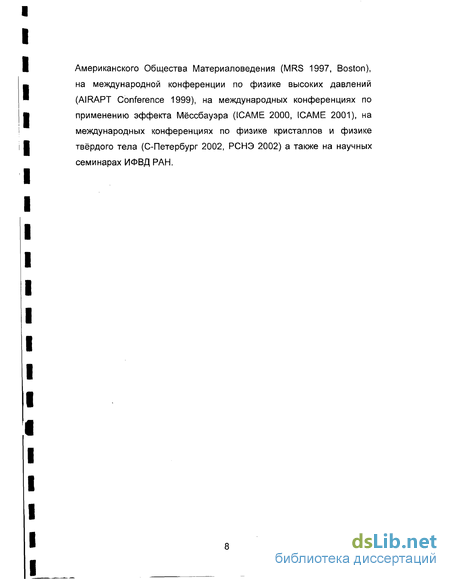 Американского Общества Материаловедения (MRS 1997, Boston), на международной конференции по физике высоких давлений (AIRAPT Conference 1999), на международных конференциях по применению эффекта Мёссбауэра (ICAME 2000, ICAME 2001), на международных конференциях по физике кристаллов и физике твёрдого тела (С-Петербург 2002, РСНЭ 2002) а также на научных семинарах ИФВД РАН.

8

dsLib.net
библиотека диссертаций